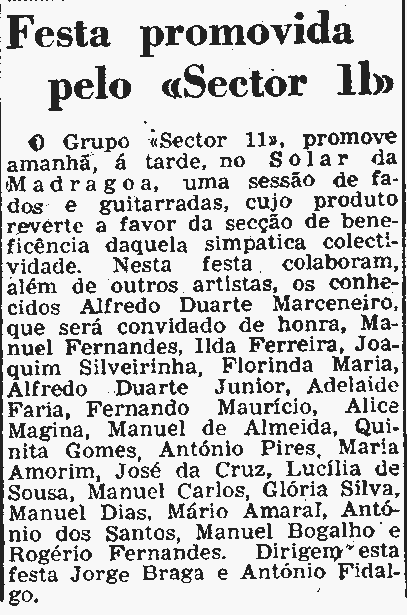 Festa promovida pelo «Sector 11»

O Grupo «Sector 11», promove amanhã, á tarde, no Solar da Madragoa, uma sessão de fados e guitarradas, cujo produto reverte a favor da secção de beneficência daquela simpatica colectividade. Nesta festa colaboram, além de outros artistas, os conhecidos Alfredo Duarte Marceneiro, que será convidado de honra, Manuel Fernandes, Ilda Ferreira, Joaquim Silveirinha, Florinda Maria, Alfredo Duarte Junior, Adelaide Faria, Fernando Maurício, Alice Magina, Manuel de Almeida, Quinita Gomes, António Pires, Maria Amorim, José da Cruz, Lucília de Sousa, Manuel Carlos, Glória Silva, Manuel Dias, Mário Amaral, António dos Santos, Manuel Bogalho e Rogério Fernandes. Dirigem esta festa Jorge Braga e António Fidalgo.